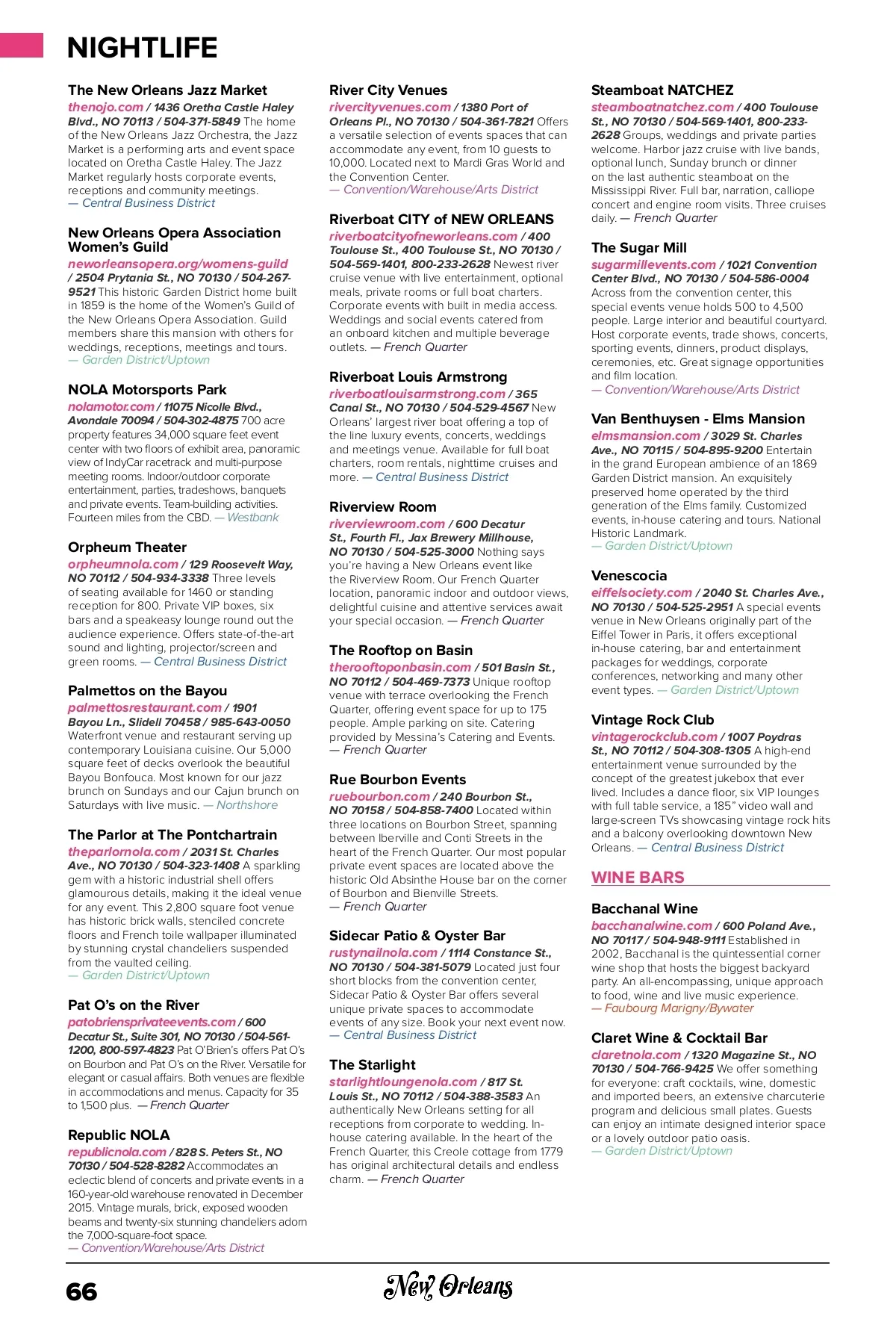 NIGHTLIFE

The New Orleans Jazz Market
thenojo.com / 1436 Oretha Castle Haley Blvd., NO 70113 / 504-371-5849 The home of the New Orleans Jazz Orchestra, the Jazz Market is a performing arts and event space located on Oretha Castle Haley. The Jazz Market regularly hosts corporate events, receptions and community meetings.
— Central Business District

New Orleans Opera Association Women's Guild
neworleansopera.org/womens-guild / 2504 Prytania St., NO 70130 / 504-267-9521 This historic Garden District home built in 1859 is the home of the Women's Guild of the New Orleans Opera Association. Guild members share this mansion with others for weddings, receptions, meetings and tours.
— Garden District/Uptown

NOLA Motorsports Park
nolamotor.com / 11075 Nicolle Blvd., Avondale 70094 / 504-302-4875 700 acre property features 34,000 square feet event center with two floors of exhibit area, panoramic view of IndyCar racetrack and multi-purpose meeting rooms. Indoor/outdoor corporate entertainment, parties, tradeshows, banquets and private events. Team-building activities. Fourteen miles from the CBD. — Westbank

Orpheum Theater
orpheumnola.com / 129 Roosevelt Way, NO 70112 / 504-934-3338 Three levels of seating available for 1460 or standing reception for 800. Private VIP boxes, six bars and a speakeasy lounge round out the audience experience. Offers state-of-the-art sound and lighting, projector/screen and green rooms. — Central Business District

Palmettos on the Bayou
palmettosrestaurant.com / 1901 Bayou Ln., Slidell 70458 / 985-643-0050 Waterfront venue and restaurant serving up contemporary Louisiana cuisine. Our 5,000 square feet of decks overlook the beautiful Bayou Bonfouca. Most known for our jazz brunch on Sundays and our Cajun brunch on Saturdays with live music. — Northshore

The Parlor at The Pontchartrain
theparlornola.com / 2031 St. Charles Ave., NO 70130 / 504-323-1408 A sparkling gem with a historic industrial shell offers glamourous details, making it the ideal venue for any event. This 2,800 square foot venue has historic brick walls, stenciled concrete floors and French toile wallpaper illuminated by stunning crystal chandeliers suspended from the vaulted ceiling.
— Garden District/Uptown

Pat O's on the River
patobriensprivateevents.com / 600 Decatur St., Suite 301, NO 70130 / 504-561-1200, 800-597-4823 Pat O'Brien's offers Pat O's on Bourbon and Pat O's on the River. Versatile for elegant or casual affairs. Both venues are flexible in accommodations and menus. Capacity for 35 to 1,500 plus. — French Quarter

Republic NOLA
republicnola.com / 828 S. Peters St., NO 70130 / 504-528-8282 Accommodates an eclectic blend of concerts and private events in a 160-year-old warehouse renovated in December 2015. Vintage murals, brick, exposed wooden beams and twenty-six stunning chandeliers adorn the 7,000-square-foot space.
— Convention/Warehouse/Arts District

River City Venues
rivercityvenues.com / 1380 Port of Orleans Pl., NO 70130 / 504-361-7821 Offers a versatile selection of events spaces that can accommodate any event, from 10 guests to 10,000. Located next to Mardi Gras World and the Convention Center.
— Convention/Warehouse/Arts District

Riverboat CITY of NEW ORLEANS
riverboatcityofneworleans.com / 400 Toulouse St., 400 Toulouse St., NO 70130 / 504-569-1401, 800-233-2628 Newest river cruise venue with live entertainment, optional meals, private rooms or full boat charters. Corporate events with built in media access. Weddings and social events catered from an onboard kitchen and multiple beverage outlets. — French Quarter

Riverboat Louis Armstrong
riverboatlouisarmstrong.com / 365 Canal St., NO 70130 / 504-529-4567 New Orleans' largest river boat offering a top of the line luxury events, concerts, weddings and meetings venue. Available for full boat charters, room rentals, nighttime cruises and more. — Central Business District

Riverview Room
riverviewroom.com / 600 Decatur St., Fourth Fl., Jax Brewery Millhouse, NO 70130 / 504-525-3000 Nothing says you're having a New Orleans event like the Riverview Room. Our French Quarter location, panoramic indoor and outdoor views, delightful cuisine and attentive services await your special occasion. — French Quarter

The Rooftop on Basin
therooftoponbasin.com / 501 Basin St., NO 70112 / 504-469-7373 Unique rooftop venue with terrace overlooking the French Quarter, offering event space for up to 175 people. Ample parking on site. Catering provided by Messina's Catering and Events.
— French Quarter

Rue Bourbon Events
ruebourbon.com / 240 Bourbon St., NO 70158 / 504-858-7400 Located within three locations on Bourbon Street, spanning between Iberville and Conti Streets in the heart of the French Quarter. Our most popular private event spaces are located above the historic Old Absinthe House bar on the corner of Bourbon and Bienville Streets.
— French Quarter

Sidecar Patio & Oyster Bar
rustynailnola.com / 1114 Constance St., NO 70130 / 504-381-5079 Located just four short blocks from the convention center, Sidecar Patio & Oyster Bar offers several unique private spaces to accommodate events of any size. Book your next event now.
— Central Business District

The Starlight
starlightloungenola.com / 817 St. Louis St., NO 70112 / 504-388-3583 An authentically New Orleans setting for all receptions from corporate to wedding. In-house catering available. In the heart of the French Quarter, this Creole cottage from 1779 has original architectural details and endless charm. — French Quarter

Steamboat NATCHEZ
steamboatnatchez.com / 400 Toulouse St., NO 70130 / 504-569-1401, 800-233-2628 Groups, weddings and private parties welcome. Harbor jazz cruise with live bands, optional lunch, Sunday brunch or dinner on the last authentic steamboat on the Mississippi River. Full bar, narration, calliope concert and engine room visits. Three cruises daily. — French Quarter

The Sugar Mill
sugarmillevents.com / 1021 Convention Center Blvd., NO 70130 / 504-586-0004 Across from the convention center, this special events venue holds 500 to 4,500 people. Large interior and beautiful courtyard. Host corporate events, trade shows, concerts, sporting events, dinners, product displays, ceremonies, etc. Great signage opportunities and film location.
— Convention/Warehouse/Arts District

Van Benthuysen - Elms Mansion
elmsmansion.com / 3029 St. Charles Ave., NO 70115 / 504-895-9200 Entertain in the grand European ambience of an 1869 Garden District mansion. An exquisitely preserved home operated by the third generation of the Elms family. Customized events, in-house catering and tours. National Historic Landmark.
— Garden District/Uptown

Venescocia
eiffelsociety.com / 2040 St. Charles Ave., NO 70130 / 504-525-2951 A special events venue in New Orleans originally part of the Eiffel Tower in Paris, it offers exceptional in-house catering, bar and entertainment packages for weddings, corporate conferences, networking and many other event types. — Garden District/Uptown

Vintage Rock Club
vintagerockclub.com / 1007 Poydras St., NO 70112 / 504-308-1305 A high-end entertainment venue surrounded by the concept of the greatest jukebox that ever lived. Includes a dance floor, six VIP lounges with full table service, a 185" video wall and large-screen TVs showcasing vintage rock hits and a balcony overlooking downtown New Orleans. — Central Business District

WINE BARS

Bacchanal Wine
bacchanalwine.com / 600 Poland Ave., NO 70117 / 504-948-9111 Established in 2002, Bacchanal is the quintessential corner wine shop that hosts the biggest backyard party. An all-encompassing, unique approach to food, wine and live music experience.
— Faubourg Marigny/Bywater

Claret Wine & Cocktail Bar
claretnola.com / 1320 Magazine St., NO 70130 / 504-766-9425 We offer something for everyone: craft cocktails, wine, domestic and imported beers, an extensive charcuterie program and delicious small plates. Guests can enjoy an intimate designed interior space or a lovely outdoor patio oasis.
— Garden District/Uptown

66 New Orleans